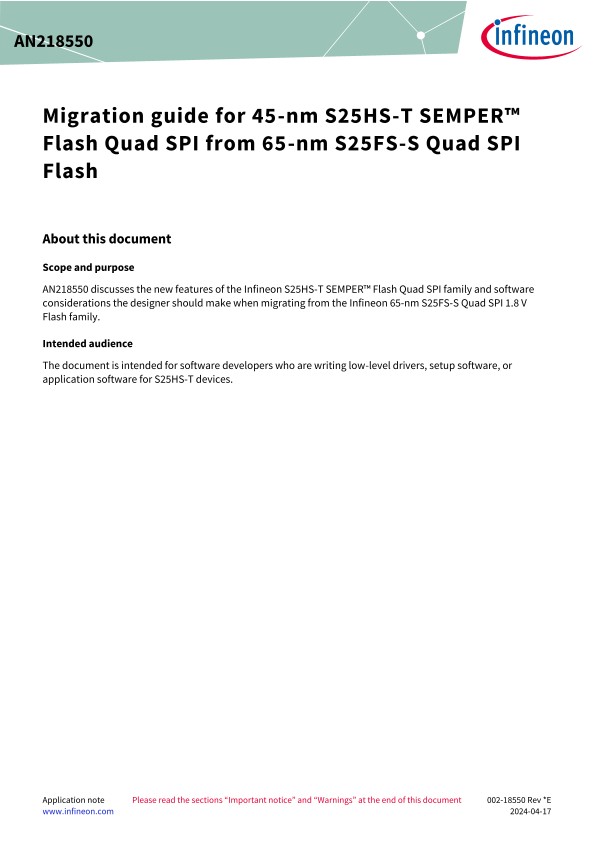 AN218550

infineon

Migration guide for 45-nm S25HS-T SEMPER™ Flash Quad SPI from 65-nm S25FS-S Quad SPI Flash

About this document

Scope and purpose

AN218550 discusses the new features of the Infineon S25HS-T SEMPER™ Flash Quad SPI family and software considerations the designer should make when migrating from the Infineon 65-nm S25FS-S Quad SPI 1.8 V Flash family.

Intended audience

The document is intended for software developers who are writing low-level drivers, setup software, or application software for S25HS-T devices.

Application note
www.infineon.com

Please read the sections "Important notice" and "Warnings" at the end of this document

002-18550 Rev *E
2024-04-17